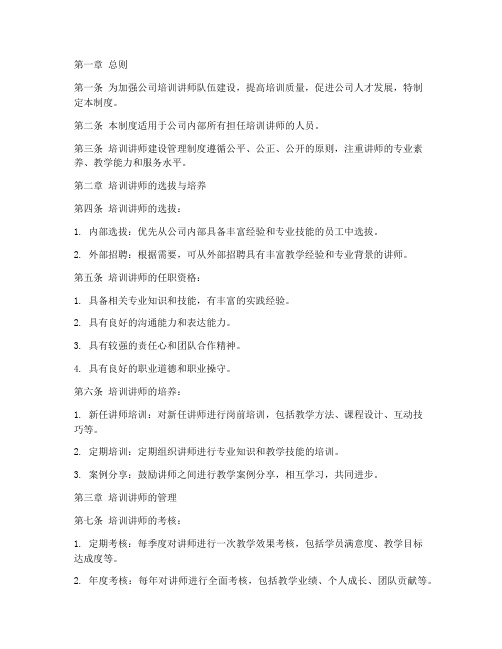 第一章 总则

第一条 为加强公司培训讲师队伍建设，提高培训质量，促进公司人才发展，特制定本制度。

第二条 本制度适用于公司内部所有担任培训讲师的人员。

第三条 培训讲师建设管理制度遵循公平、公正、公开的原则，注重讲师的专业素养、教学能力和服务水平。

第二章 培训讲师的选拔与培养

第四条 培训讲师的选拔：

1. 内部选拔：优先从公司内部具备丰富经验和专业技能的员工中选拔。

2. 外部招聘：根据需要，可从外部招聘具有丰富教学经验和专业背景的讲师。

第五条 培训讲师的任职资格：

1. 具备相关专业知识和技能，有丰富的实践经验。

2. 具有良好的沟通能力和表达能力。

3. 具有较强的责任心和团队合作精神。

4. 具有良好的职业道德和职业操守。

第六条 培训讲师的培养：

1. 新任讲师培训：对新任讲师进行岗前培训，包括教学方法、课程设计、互动技巧等。

2. 定期培训：定期组织讲师进行专业知识和教学技能的培训。

3. 案例分享：鼓励讲师之间进行教学案例分享，相互学习，共同进步。

第三章 培训讲师的管理

第七条 培训讲师的考核：

1. 定期考核：每季度对讲师进行一次教学效果考核，包括学员满意度、教学目标达成度等。

2. 年度考核：每年对讲师进行全面考核，包括教学业绩、个人成长、团队贡献等。